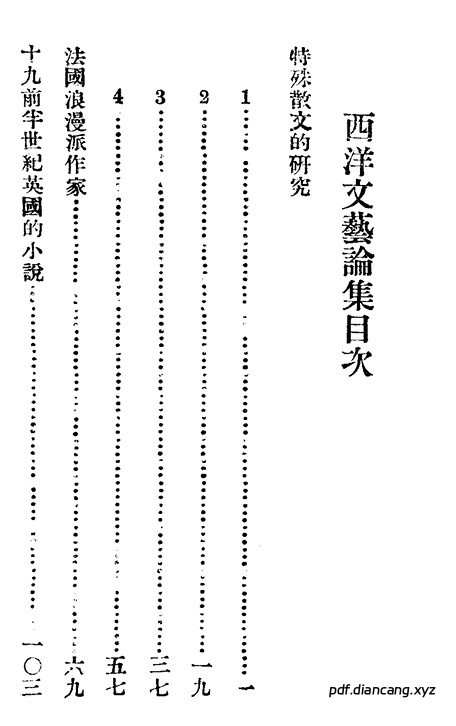 西洋文藝論集目次

特殊散文的研究

1 一

2 一九

3 三七

4 五七

法國浪漫派作家 六九

十九前半世紀英國的小說 一〇三

pdf.diancang.xyz